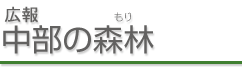 広報
もり
中部の森林